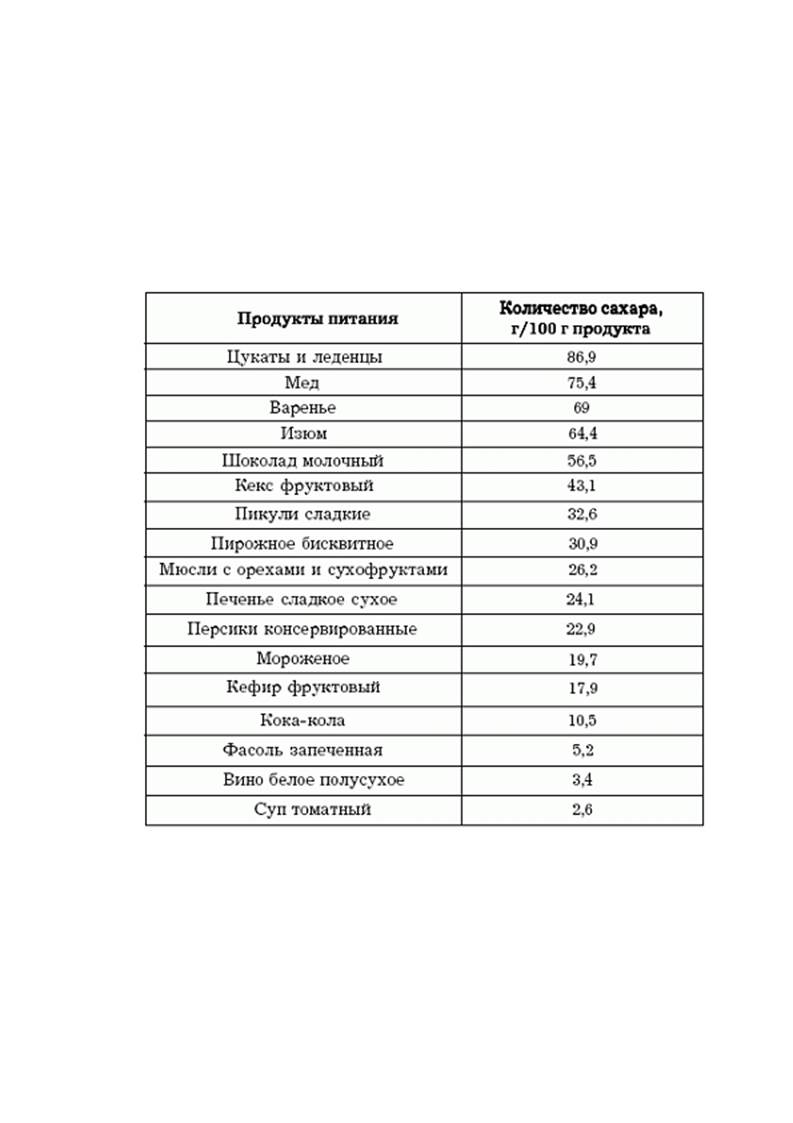 | Продукты питания | Количество сахара, г/100 г продукта |
|---|---|
| Цукаты и леденцы | 86,9 |
| Мед | 75,4 |
| Варенье | 69 |
| Изюм | 64,4 |
| Шоколад молочный | 56,5 |
| Кекс фруктовый | 43,1 |
| Пикули сладкие | 32,6 |
| Пирожное бисквитное | 30,9 |
| Мюсли с орехами и сухофруктами | 26,2 |
| Печенье сладкое сухое | 24,1 |
| Персики консервированные | 22,9 |
| Мороженое | 19,7 |
| Кефир фруктовый | 17,9 |
| Кока-кола | 10,5 |
| Фасоль запеченная | 5,2 |
| Вино белое полусухое | 3,4 |
| Суп томатный | 2,6 |